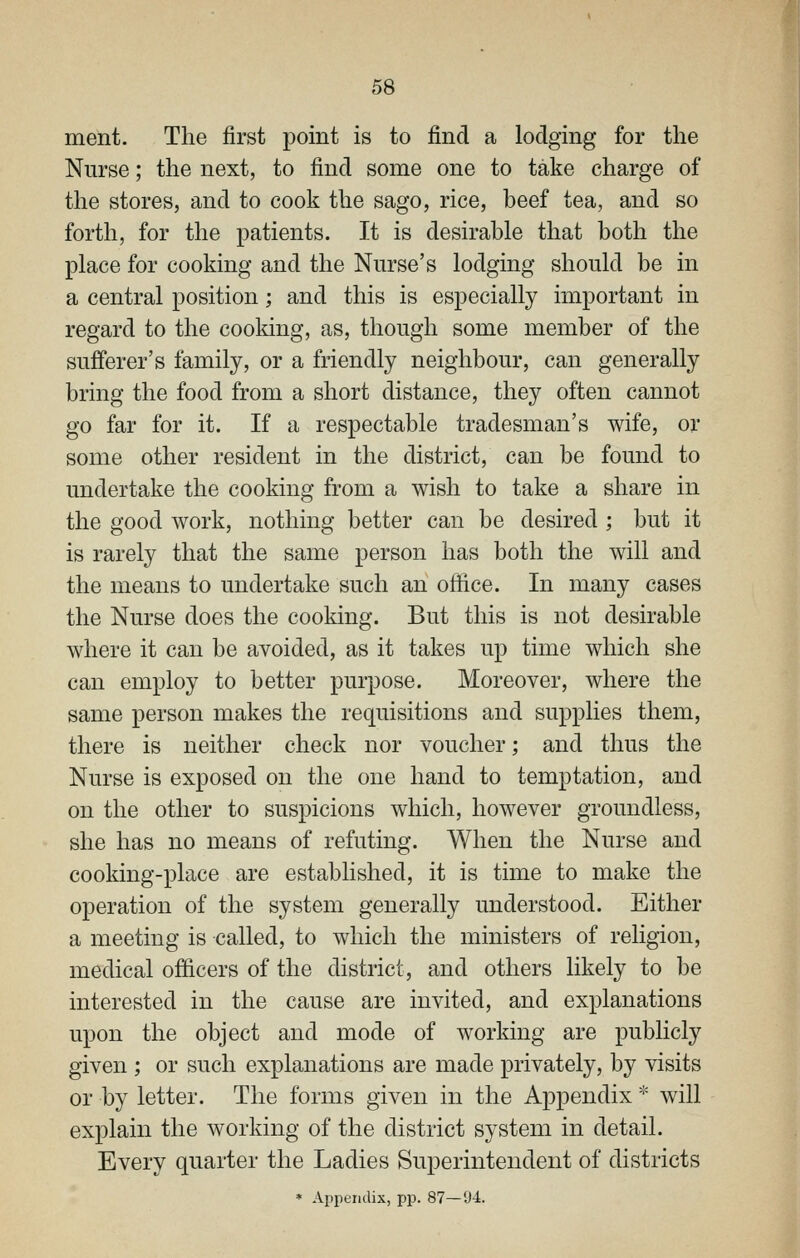 58

ment. The first point is to find a lodging for the Nurse; the next, to find some one to take charge of the stores, and to cook the sago, rice, beef tea, and so forth, for the patients. It is desirable that both the place for cooking and the Nurse's lodging should be in a central position; and this is especially important in regard to the cooking, as, though some member of the sufferer's family, or a friendly neighbour, can generally bring the food from a short distance, they often cannot go far for it. If a respectable tradesman's wife, or some other resident in the district, can be found to undertake the cooking from a wish to take a share in the good work, nothing better can be desired; but it is rarely that the same person has both the will and the means to undertake such an office. In many cases the Nurse does the cooking. But this is not desirable where it can be avoided, as it takes up time which she can employ to better purpose. Moreover, where the same person makes the requisitions and supplies them, there is neither check nor voucher; and thus the Nurse is exposed on the one hand to temptation, and on the other to suspicions which, however groundless, she has no means of refuting. When the Nurse and cooking-place are established, it is time to make the operation of the system generally understood. Either a meeting is called, to which the ministers of religion, medical officers of the district, and others likely to be interested in the cause are invited, and explanations upon the object and mode of working are publicly given; or such explanations are made privately, by visits or by letter. The forms given in the Appendix * will explain the working of the district system in detail. Every quarter the Ladies Superintendent of districts

* Appendix, pp. 87—94.